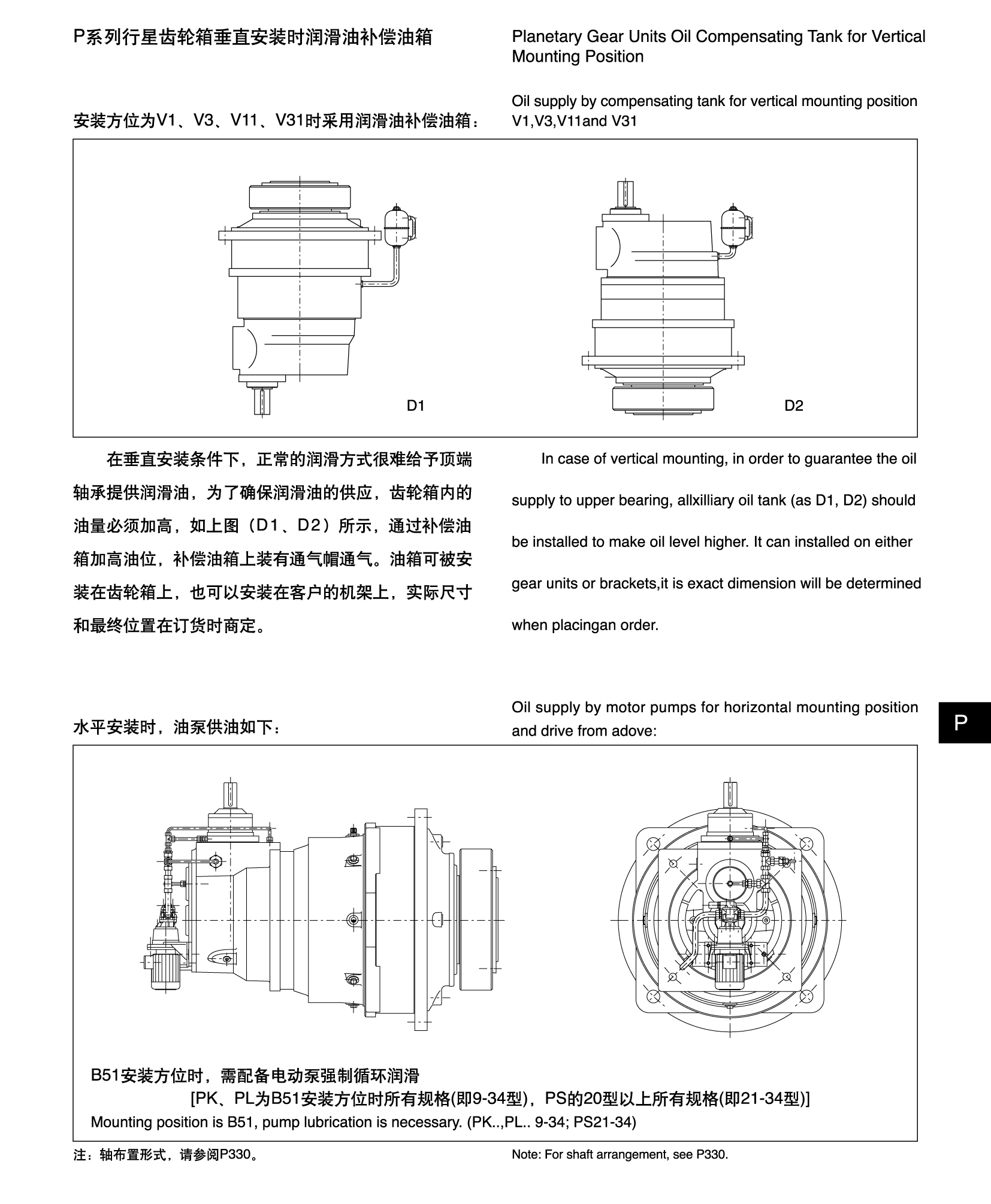 P系列行星齿轮箱垂直安装时润滑油补偿油箱

Planetary Gear Units Oil Compensating Tank for Vertical Mounting Position

安装方位为V1、V3、V11、V31时采用润滑油补偿油箱：

Oil supply by compensating tank for vertical mounting position V1,V3,V11and V31

D1

D2

在垂直安装条件下，正常的润滑方式很难给予顶端轴承提供润滑油，为了确保润滑油的供应，齿轮箱内的油量必须加高，如上图（D1、D2）所示，通过补偿油箱加高油位，补偿油箱上装有通气帽通气。油箱可被安装在齿轮箱上，也可以安装在客户的机架上，实际尺寸和最终位置在订货时商定。

In case of vertical mounting, in order to guarantee the oil supply to upper bearing, allxilliary oil tank (as D1, D2) should be installed to make oil level higher. It can installed on either gear units or brackets,it is exact dimension will be determined when placingan order.

水平安装时，油泵供油如下：

Oil supply by motor pumps for horizontal mounting position and drive from adove:

P

B51安装方位时，需配备电动泵强制循环润滑
[PK、PL为B51安装方位时所有规格(即9-34型)，PS的20型以上所有规格(即21-34型)]
Mounting position is B51, pump lubrication is necessary. (PK..,PL.. 9-34; PS21-34)

注：轴布置形式，请参阅P330。

Note: For shaft arrangement, see P330.